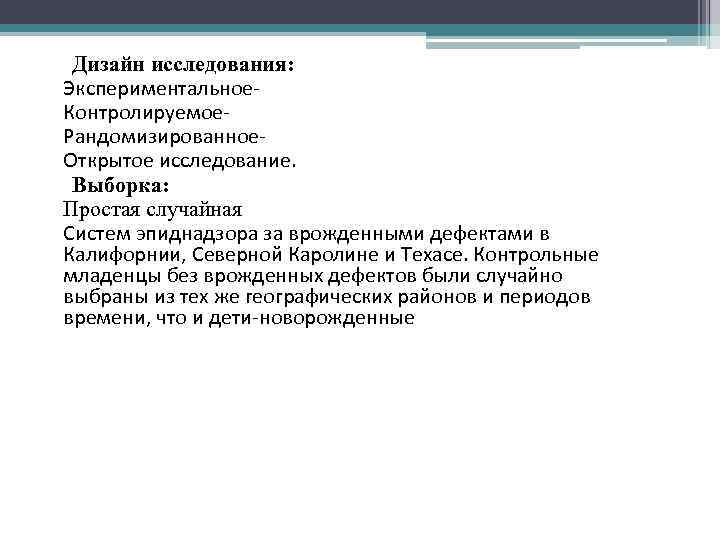 Дизайн исследования:
Экспериментальное-
Контролируемое-
Рандомизированное-
Открытое исследование.
Выборка:
Простая случайная
Систем эпиднадзора за врожденными дефектами в Калифорнии, Северной Каролине и Техасе. Контрольные младенцы без врожденных дефектов были случайно выбраны из тех же географических районов и периодов времени, что и дети-новорожденные